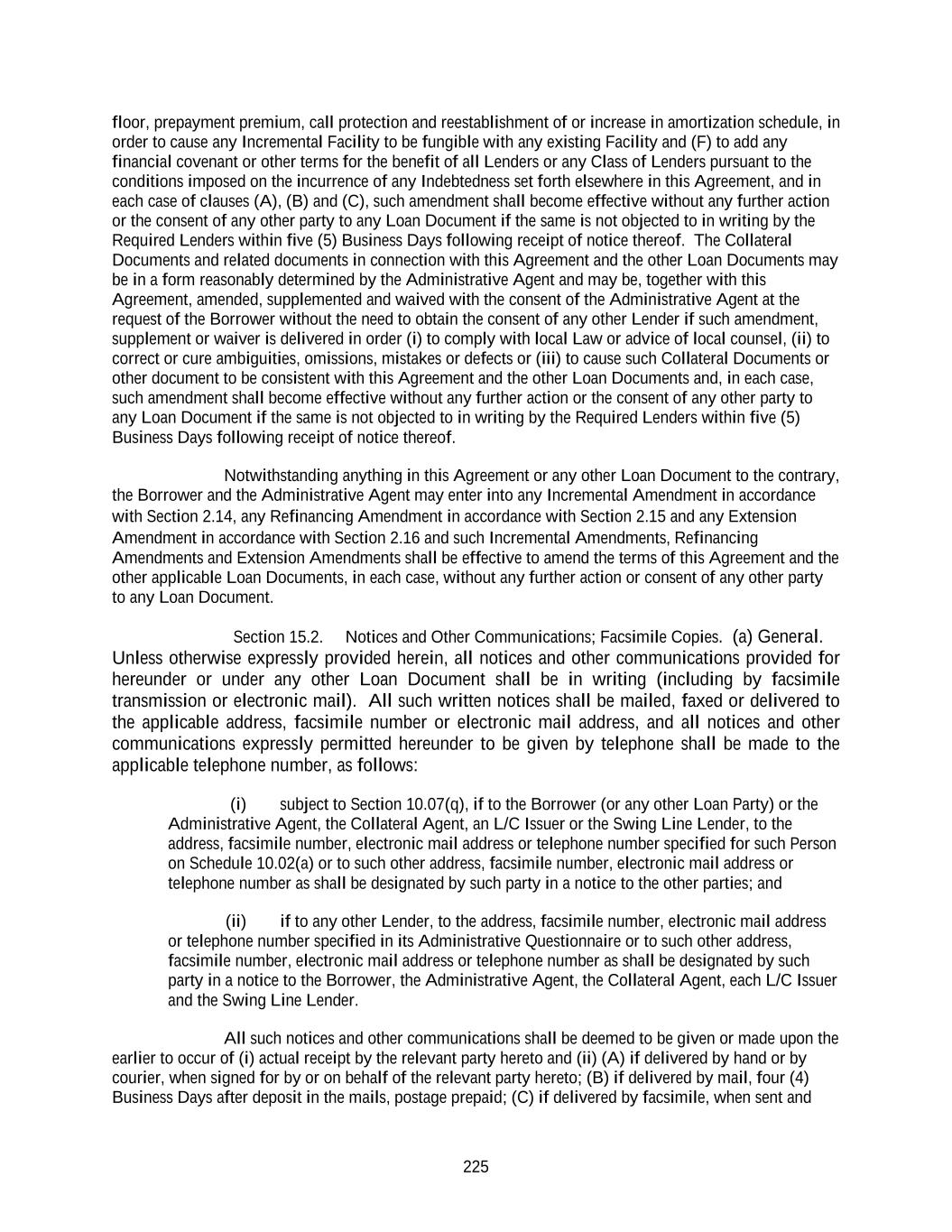 floor, prepayment premium, call protection and reestablishment of or increase in amortization schedule, in order to cause any Incremental Facility to be fungible with any existing Facility and (F) to add any financial covenant or other terms for the benefit of all Lenders or any Class of Lenders pursuant to the conditions imposed on the incurrence of any Indebtedness set forth elsewhere in this Agreement, and in each case of clauses (A), (B) and (C), such amendment shall become effective without any further action or the consent of any other party to any Loan Document if the same is not objected to in writing by the Required Lenders within five (5) Business Days following receipt of notice thereof. The Collateral Documents and related documents in connection with this Agreement and the other Loan Documents may be in a form reasonably determined by the Administrative Agent and may be, together with this Agreement, amended, supplemented and waived with the consent of the Administrative Agent at the request of the Borrower without the need to obtain the consent of any other Lender if such amendment, supplement or waiver is delivered in order (i) to comply with local Law or advice of local counsel, (ii) to correct or cure ambiguities, omissions, mistakes or defects or (iii) to cause such Collateral Documents or other document to be consistent with this Agreement and the other Loan Documents and, in each case, such amendment shall become effective without any further action or the consent of any other party to any Loan Document if the same is not objected to in writing by the Required Lenders within five (5) Business Days following receipt of notice thereof.

Notwithstanding anything in this Agreement or any other Loan Document to the contrary, the Borrower and the Administrative Agent may enter into any Incremental Amendment in accordance with Section 2.14, any Refinancing Amendment in accordance with Section 2.15 and any Extension Amendment in accordance with Section 2.16 and such Incremental Amendments, Refinancing Amendments and Extension Amendments shall be effective to amend the terms of this Agreement and the other applicable Loan Documents, in each case, without any further action or consent of any other party to any Loan Document.

Section 15.2. Notices and Other Communications; Facsimile Copies. (a) General. Unless otherwise expressly provided herein, all notices and other communications provided for hereunder or under any other Loan Document shall be in writing (including by facsimile transmission or electronic mail). All such written notices shall be mailed, faxed or delivered to the applicable address, facsimile number or electronic mail address, and all notices and other communications expressly permitted hereunder to be given by telephone shall be made to the applicable telephone number, as follows:

(i) subject to Section 10.07(q), if to the Borrower (or any other Loan Party) or the Administrative Agent, the Collateral Agent, an L/C Issuer or the Swing Line Lender, to the address, facsimile number, electronic mail address or telephone number specified for such Person on Schedule 10.02(a) or to such other address, facsimile number, electronic mail address or telephone number as shall be designated by such party in a notice to the other parties; and

(ii) if to any other Lender, to the address, facsimile number, electronic mail address or telephone number specified in its Administrative Questionnaire or to such other address, facsimile number, electronic mail address or telephone number as shall be designated by such party in a notice to the Borrower, the Administrative Agent, the Collateral Agent, each L/C Issuer and the Swing Line Lender.

All such notices and other communications shall be deemed to be given or made upon the earlier to occur of (i) actual receipt by the relevant party hereto and (ii) (A) if delivered by hand or by courier, when signed for by or on behalf of the relevant party hereto; (B) if delivered by mail, four (4) Business Days after deposit in the mails, postage prepaid; (C) if delivered by facsimile, when sent and

225